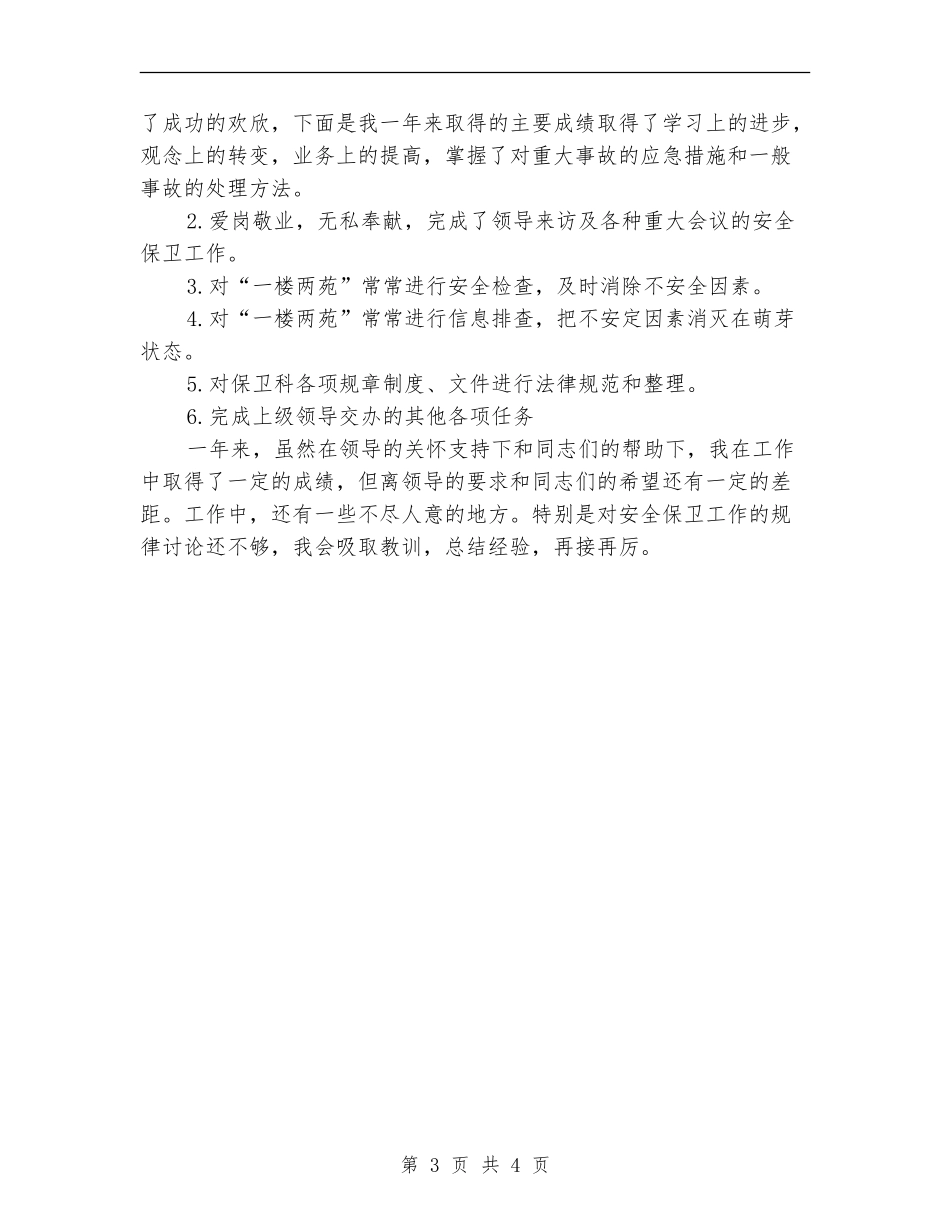 了成功的欢欣，下面是我一年来取得的主要成绩取得了学习上的进步，观念上的转变，业务上的提高，掌握了对重大事故的应急措施和一般事故的处理方法。

2.爱岗敬业，无私奉献，完成了领导来访及各种重大会议的安全保卫工作。

3.对“一楼两苑”常常进行安全检查，及时消除不安全因素。

4.对“一楼两苑”常常进行信息排查，把不安定因素消灭在萌芽状态。

5.对保卫科各项规章制度、文件进行法律规范和整理。

6.完成上级领导交办的其他各项任务

一年来，虽然在领导的关怀支持下和同志们的帮助下，我在工作中取得了一定的成绩，但离领导的要求和同志们的希望还有一定的差距。工作中，还有一些不尽人意的地方。特别是对安全保卫工作的规律讨论还不够，我会吸取教训，总结经验，再接再厉。

第 3 页 共 4 页